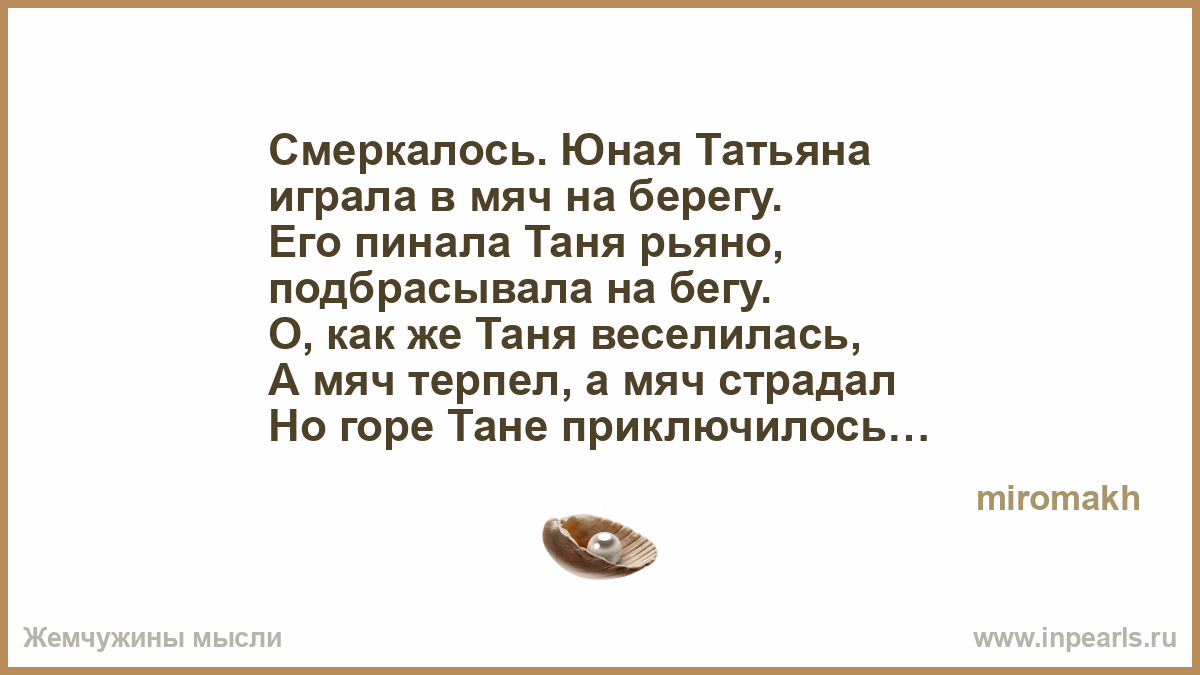 Смеркалось. Юная Татьяна
играла в мяч на берегу.
Его пинала Таня рьяно,
подбрасывала на бегу.
О, как же Таня веселилась,
А мяч терпел, а мяч страдал
Но горе Тане приключилось…

miromakh

Жемчужины мысли

www.inpearls.ru